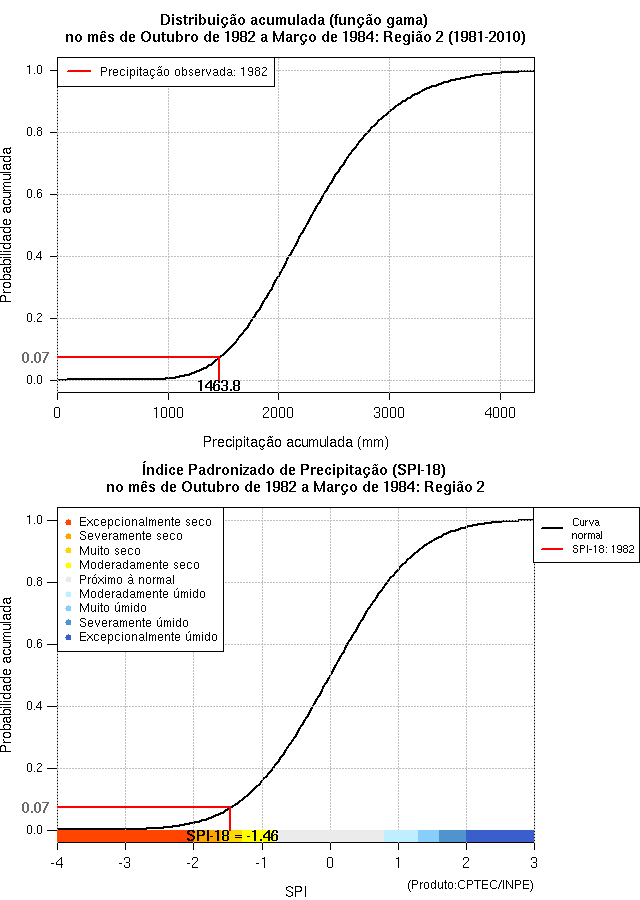 Distribuição acumulada (função gama)
no mês de Outubro de 1982 a Março de 1984: Região 2 (1981-2010)

Precipitação observada: 1982

Probabilidade acumulada

1.0
0.8
0.6
0.4
0.2
0.07
0.0

1463.8

0
1000
2000
3000
4000

Precipitação acumulada (mm)

Índice Padronizado de Precipitação (SPI-18)
no mês de Outubro de 1982 a Março de 1984: Região 2

Excepcionalmente seco
Severamente seco
Muito seco
Moderadamente seco
Próximo à normal
Moderadamente úmido
Muito úmido
Severamente úmido
Excepcionalmente úmido

Curva normal
SPI-18: 1982

Probabilidade acumulada

1.0
0.8
0.6
0.4
0.2
0.07
0.0

SPI-18 = -1.46

-4
-3
-2
-1
0
1
2
3

SPI

(Produto:CPTEC/INPE)